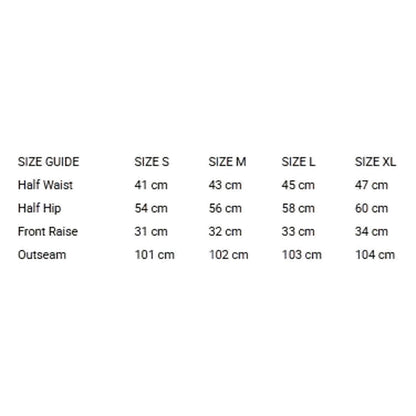 | SIZE GUIDE | SIZE S | SIZE M | SIZE L | SIZE XL |
|---|---|---|---|---|
| Half Waist | 41 cm | 43 cm | 45 cm | 47 cm |
| Half Hip | 54 cm | 56 cm | 58 cm | 60 cm |
| Front Raise | 31 cm | 32 cm | 33 cm | 34 cm |
| Outseam | 101 cm | 102 cm | 103 cm | 104 cm |